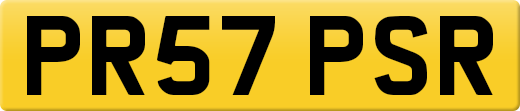 PR57 PSR